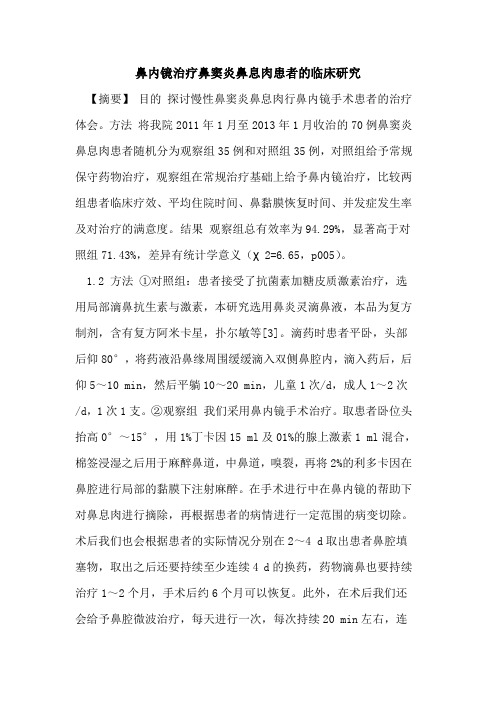 鼻内镜治疗鼻窦炎鼻息肉患者的临床研究

【摘要】 目的 探讨慢性鼻窦炎鼻息肉行鼻内镜手术患者的治疗体会。方法 将我院 2011 年 1 月至 2013 年 1 月收治的 70 例鼻窦炎鼻息肉患者随机分为观察组 35 例和对照组 35 例，对照组给予常规保守药物治疗，观察组在常规治疗基础上给予鼻内镜治疗，比较两组患者临床疗效、平均住院时间、鼻黏膜恢复时间、并发症发生率及对治疗的满意度。结果 观察组总有效率为 94.29%，显著高于对照组 71.43%，差异有统计学意义（χ 2=6.65，p005）。

1.2 方法 ①对照组：患者接受了抗菌素加糖皮质激素治疗，选用局部滴鼻抗生素与激素，本研究选用鼻炎灵滴鼻液，本品为复方制剂，含有复方阿米卡星，扑尔敏等[3]。滴药时患者平卧，头部后仰 80°，将药液沿鼻缘周围缓缓滴入双侧鼻腔内，滴入药后，后仰 5～10 min，然后平躺 10～20 min，儿童 1 次/d，成人 1～2 次/d，1 次 1 支。②观察组 我们采用鼻内镜手术治疗。取患者卧位头抬高 0°～15°，用 1%丁卡因 15 ml 及 01%的腺上激素 1 ml 混合，棉签浸湿之后用于麻醉鼻道，中鼻道，嗅裂，再将 2%的利多卡因在鼻腔进行局部的黏膜下注射麻醉。在手术进行中在鼻内镜的帮助下对鼻息肉进行摘除，再根据患者的病情进行一定范围的病变切除。术后我们也会根据患者的实际情况分别在 2～4 d 取出患者鼻腔填塞物，取出之后还要持续至少连续 4 d 的换药，药物滴鼻也要持续治疗 1～2 个月，手术后约 6 个月可以恢复。此外，在术后我们还会给予鼻腔微波治疗，每天进行一次，每次持续 20 min 左右，连